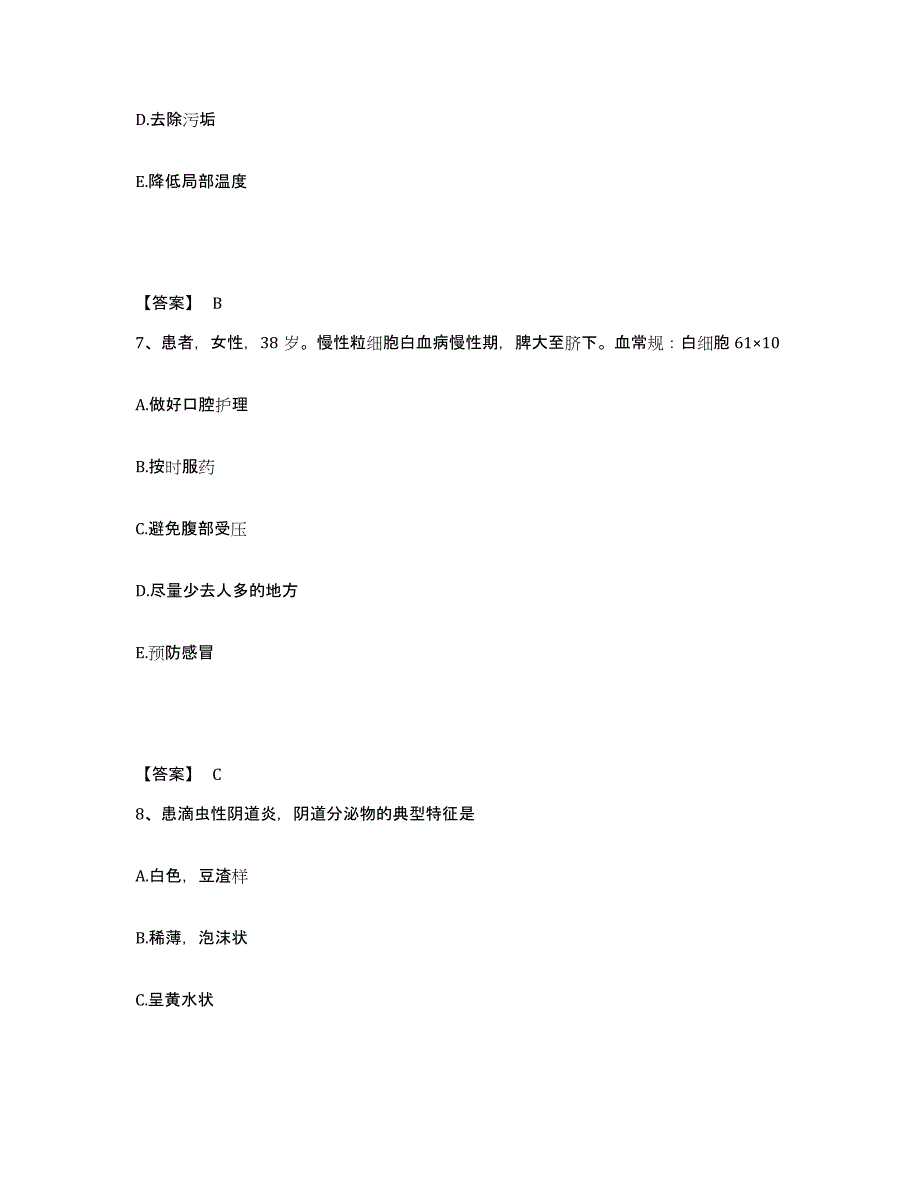 D.去除污垢

E.降低局部温度

【答案】 B

7、患者，女性，38 岁。慢性粒细胞白血病慢性期，脾大至脐下。血常规：白细胞 61×10

A.做好口腔护理

B.按时服药

C.避免腹部受压

D.尽量少去人多的地方

E.预防感冒

【答案】 C

8、患滴虫性阴道炎，阴道分泌物的典型特征是

A.白色，豆渣样

B.稀薄，泡沫状

C.呈黄水状